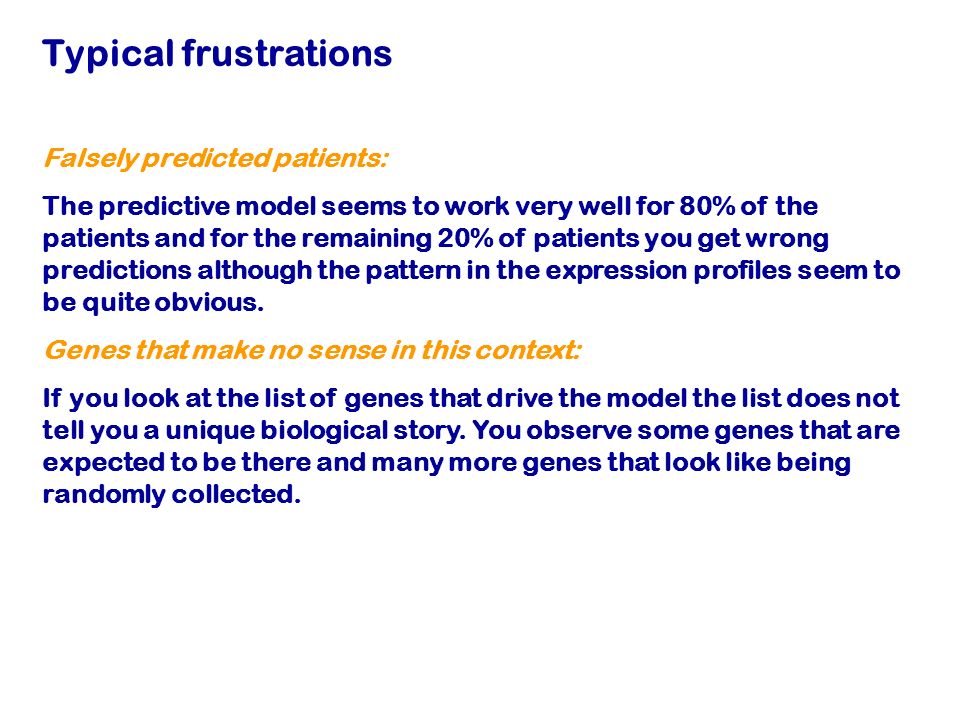 Typical frustrations

Falsely predicted patients:

The predictive model seems to work very well for 80% of the patients and for the remaining 20% of patients you get wrong predictions although the pattern in the expression profiles seem to be quite obvious.

Genes that make no sense in this context:

If you look at the list of genes that drive the model the list does not tell you a unique biological story. You observe some genes that are expected to be there and many more genes that look like being randomly collected.